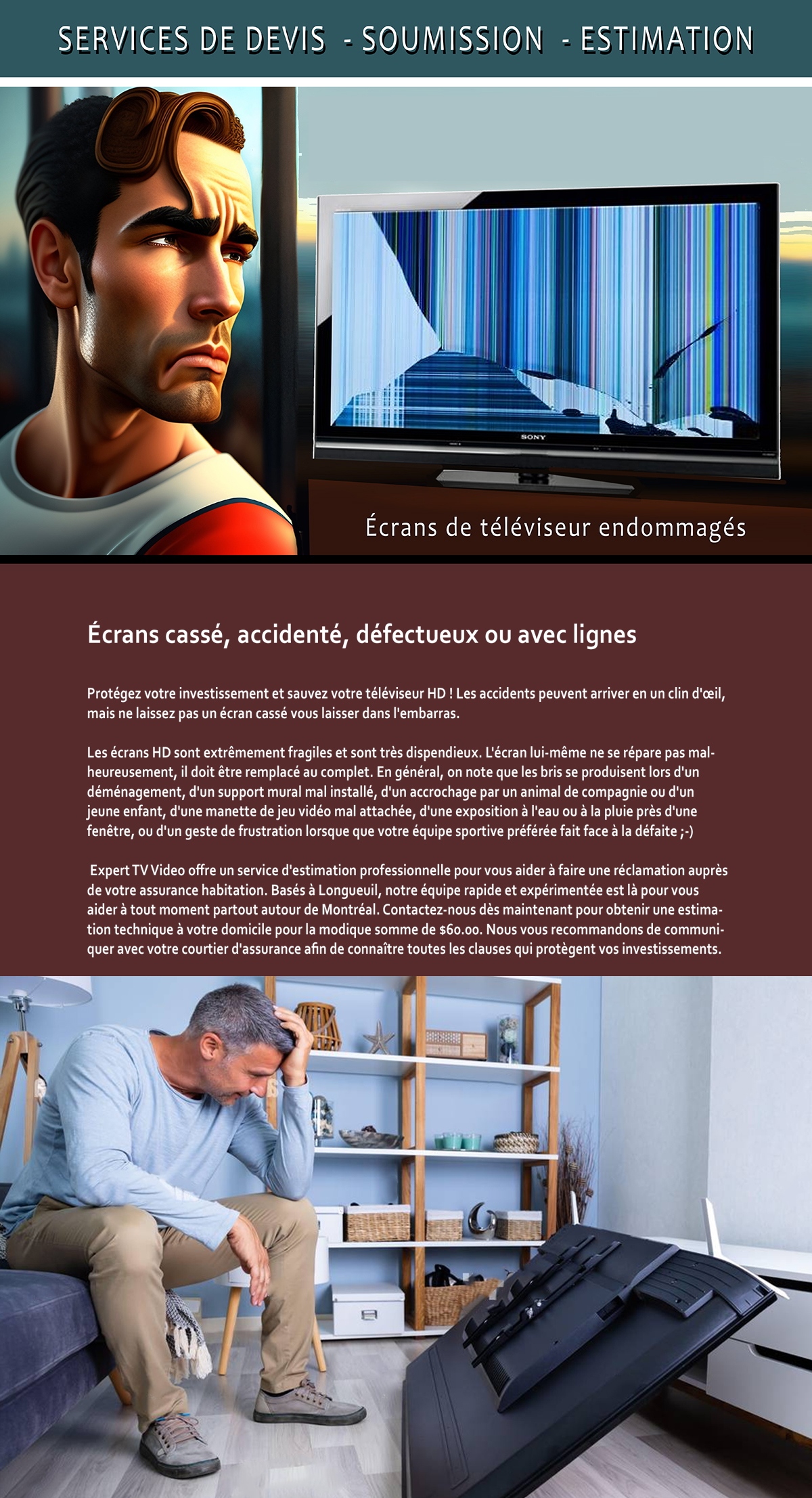 SERVICES DE DEVIS - SOUMISSION - ESTIMATION

SONY

Écrans de téléviseur endommagés

Écrans cassé, accidenté, défectueux ou avec lignes

Protégez votre investissement et sauvez votre téléviseur HD ! Les accidents peuvent arriver en un clin d'œil, mais ne laissez pas un écran cassé vous laisser dans l'embarras.

Les écrans HD sont extrêmement fragiles et sont très dispendieux. L'écran lui-même ne se répare pas malheureusement, il doit être remplacé au complet. En général, on note que les bris se produisent lors d'un déménagement, d'un support mural mal installé, d'un accrochage par un animal de compagnie ou d'un jeune enfant, d'une manette de jeu vidéo mal attachée, d'une exposition à l'eau ou à la pluie près d'une fenêtre, ou d'un geste de frustration lorsque que votre équipe sportive préférée fait face à la défaite ;-)

Expert TV Video offre un service d'estimation professionnelle pour vous aider à faire une réclamation auprès de votre assurance habitation. Basés à Longueuil, notre équipe rapide et expérimentée est là pour vous aider à tout moment partout autour de Montréal. Contactez-nous dès maintenant pour obtenir une estimation technique à votre domicile pour la modique somme de $60.00. Nous vous recommandons de communiquer avec votre courtier d'assurance afin de connaître toutes les clauses qui protègent vos investissements.